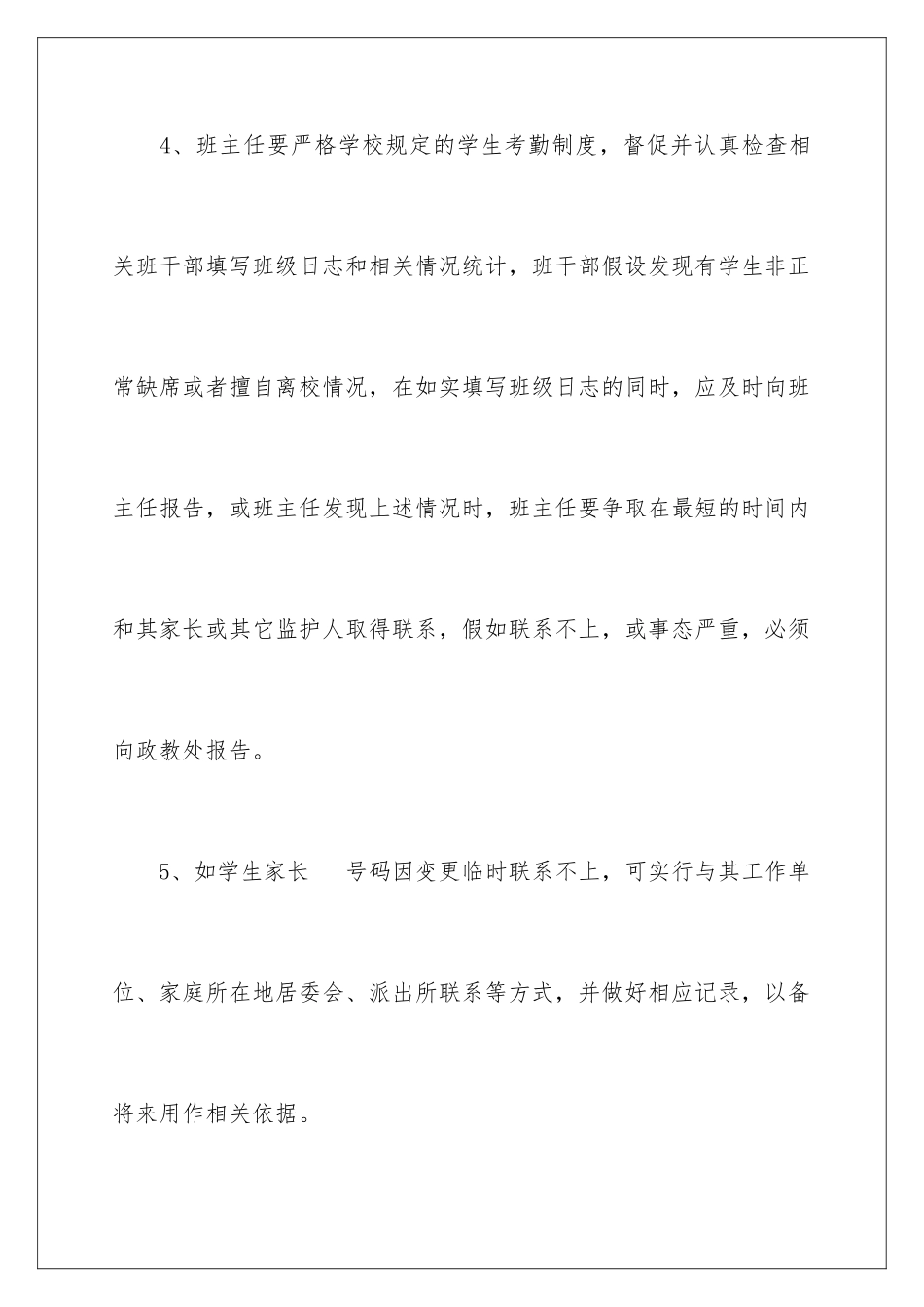 4、班主任要严格学校规定的学生考勤制度，督促并认真检查相关班干部填写班级日志和相关情况统计，班干部假设发现有学生非正常缺席或者擅自离校情况，在如实填写班级日志的同时，应及时向班主任报告，或班主任发现上述情况时，班主任要争取在最短的时间内和其家长或其它监护人取得联系，假如联系不上，或事态严重，必须向政教处报告。

5、如学生家长　号码因变更临时联系不上，可实行与其工作单位、家庭所在地居委会、派出所联系等方式，并做好相应记录，以备将来用作相关依据。